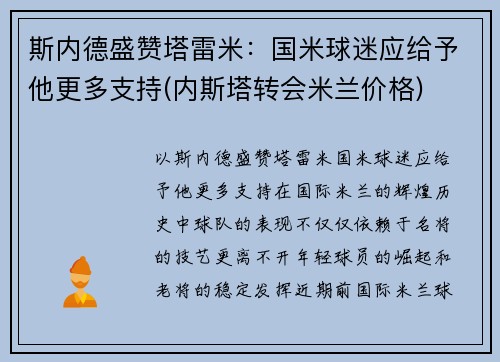 斯内德盛赞塔雷米：国米球迷应给予他更多支持(内斯塔转会米兰价格)

以斯内德盛赞塔雷米国米球迷应给予他更多支持在国际米兰的辉煌历史中球队的表现不仅仅依赖于名将的技艺更离不开年轻球员的崛起和老将的稳定发挥近期前国际米兰球